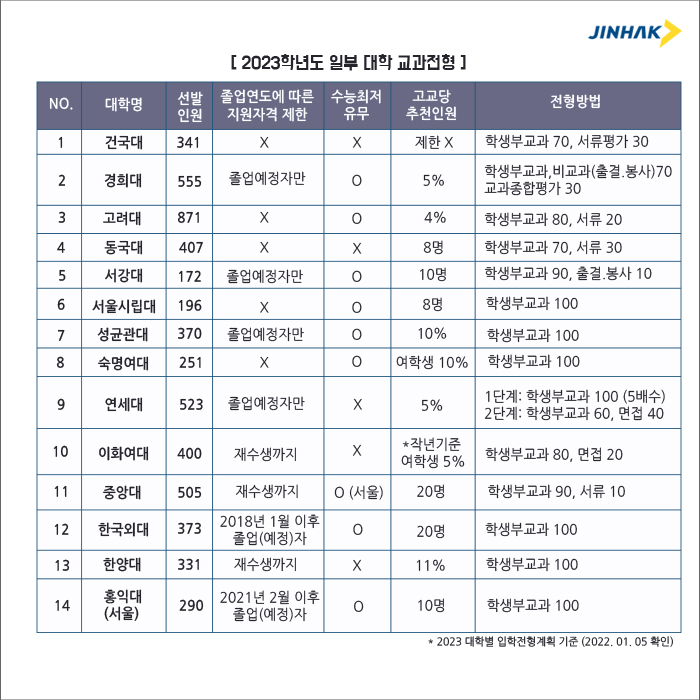 JINHAK

[ 2023학년도 일부 대학 교과전형 ]

| NO. | 대학명 | 선발 인원 | 졸업연도에 따른 지원자격 제한 | 수능최저 유무 | 고교당 추천인원 | 전형방법 |
|---|---|---|---|---|---|---|
| 1 | 건국대 | 341 | X | X | 제한 X | 학생부교과 70, 서류평가 30 |
| 2 | 경희대 | 555 | 졸업예정자만 | O | 5% | 학생부교과,비교과(출결.봉사)70 교과종합평가 30 |
| 3 | 고려대 | 871 | X | O | 4% | 학생부교과 80, 서류 20 |
| 4 | 동국대 | 407 | X | X | 8명 | 학생부교과 70, 서류 30 |
| 5 | 서강대 | 172 | 졸업예정자만 | O | 10명 | 학생부교과 90, 출결.봉사 10 |
| 6 | 서울시립대 | 196 | X | O | 8명 | 학생부교과 100 |
| 7 | 성균관대 | 370 | 졸업예정자만 | O | 10% | 학생부교과 100 |
| 8 | 숙명여대 | 251 | X | O | 여학생 10% | 학생부교과 100 |
| 9 | 연세대 | 523 | 졸업예정자만 | X | 5% | 1단계: 학생부교과 100 (5배수) 2단계: 학생부교과 60, 면접 40 |
| 10 | 이화여대 | 400 | 재수생까지 | X | *작년기준 여학생 5% | 학생부교과 80, 면접 20 |
| 11 | 중앙대 | 505 | 재수생까지 | O (서울) | 20명 | 학생부교과 90, 서류 10 |
| 12 | 한국외대 | 373 | 2018년 1월 이후 졸업(예정)자 | O | 20명 | 학생부교과 100 |
| 13 | 한양대 | 331 | 재수생까지 | X | 11% | 학생부교과 100 |
| 14 | 홍익대 (서울) | 290 | 2021년 2월 이후 졸업(예정)자 | O | 10명 | 학생부교과 100 |

* 2023 대학별 입학전형계획 기준 (2022. 01. 05 확인)